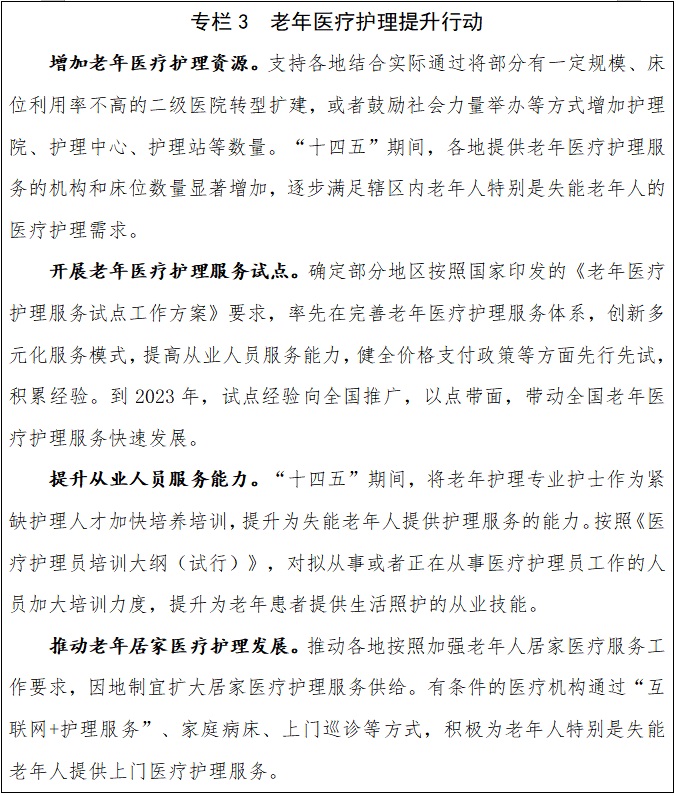 专栏 3　老年医疗护理提升行动

增加老年医疗护理资源。支持各地结合实际通过将部分有一定规模、床位利用率不高的二级医院转型扩建，或者鼓励社会力量举办等方式增加护理院、护理中心、护理站等数量。“十四五”期间，各地提供老年医疗护理服务的机构和床位数量显著增加，逐步满足辖区内老年人特别是失能老年人的医疗护理需求。

开展老年医疗护理服务试点。确定部分地区按照国家印发的《老年医疗护理服务试点工作方案》要求，率先在完善老年医疗护理服务体系，创新多元化服务模式，提高从业人员服务能力，健全价格支付政策等方面先行先试，积累经验。到 2023 年，试点经验向全国推广，以点带面，带动全国老年医疗护理服务快速发展。

提升从业人员服务能力。“十四五”期间，将老年护理专业护士作为紧缺护理人才加快培养培训，提升为失能老年人提供护理服务的能力。按照《医疗护理员培训大纲（试行）》，对拟从事或者正在从事医疗护理员工作的人员加大培训力度，提升为老年患者提供生活照护的从业技能。

推动老年居家医疗护理发展。推动各地按照加强老年人居家医疗服务工作要求，因地制宜扩大居家医疗护理服务供给。有条件的医疗机构通过“互联网+护理服务”、家庭病床、上门巡诊等方式，积极为老年人特别是失能老年人提供上门医疗护理服务。